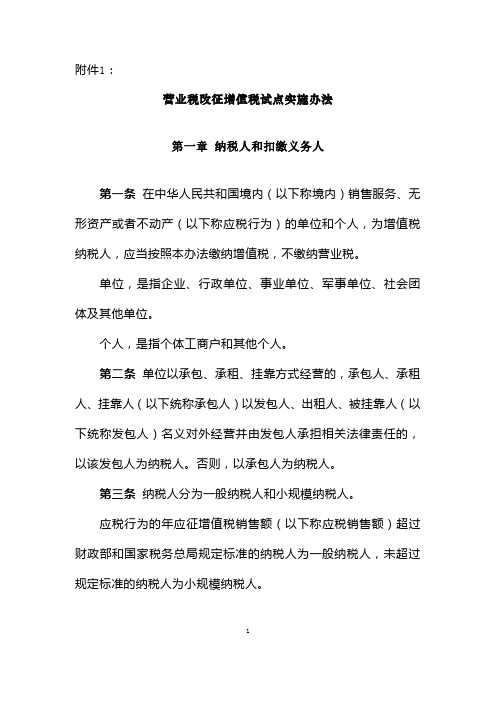 附件1：

营业税改征增值税试点实施办法

第一章 纳税人和扣缴义务人

第一条 在中华人民共和国境内（以下称境内）销售服务、无形资产或者不动产（以下称应税行为）的单位和个人，为增值税纳税人，应当按照本办法缴纳增值税，不缴纳营业税。

单位，是指企业、行政单位、事业单位、军事单位、社会团体及其他单位。

个人，是指个体工商户和其他个人。

第二条 单位以承包、承租、挂靠方式经营的，承包人、承租人、挂靠人（以下统称承包人）以发包人、出租人、被挂靠人（以下统称发包人）名义对外经营并由发包人承担相关法律责任的，以该发包人为纳税人。否则，以承包人为纳税人。

第三条 纳税人分为一般纳税人和小规模纳税人。

应税行为的年应征增值税销售额（以下称应税销售额）超过财政部和国家税务总局规定标准的纳税人为一般纳税人，未超过规定标准的纳税人为小规模纳税人。

1